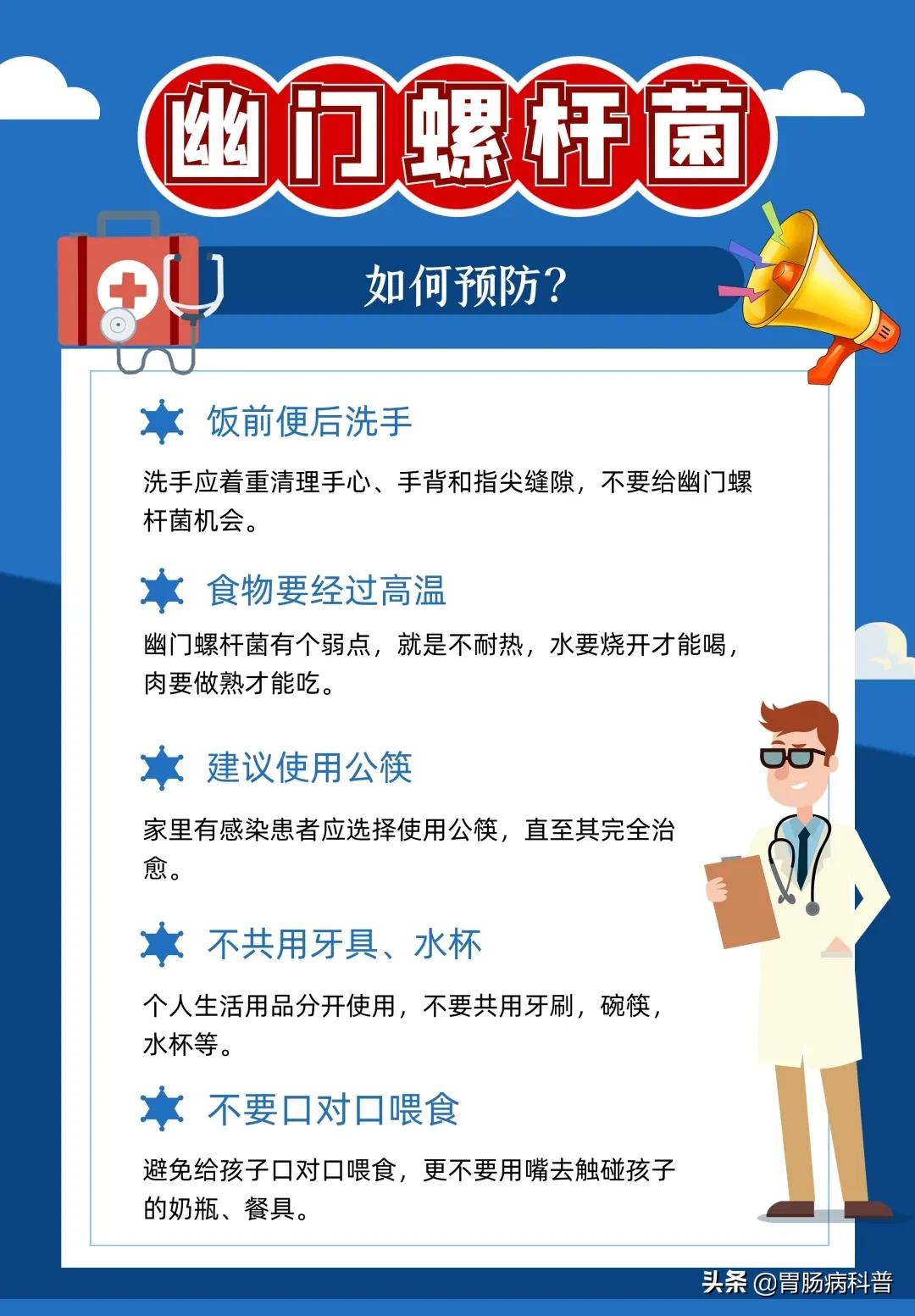 幽门螺杆菌

如何预防？

饭前便后洗手

洗手应着重清理手心、手背和指尖缝隙，不要给幽门螺杆菌机会。

食物要经过高温

幽门螺杆菌有个弱点，就是不耐热，水要烧开才能喝，肉要做熟才能吃。

建议使用公筷

家里有感染患者应选择使用公筷，直至其完全治愈。

不共用牙具、水杯

个人生活用品分开使用，不要共用牙刷，碗筷，水杯等。

不要口对口喂食

避免给孩子口对口喂食，更不要用嘴去触碰孩子的奶瓶、餐具。

头条 @胃肠病科普